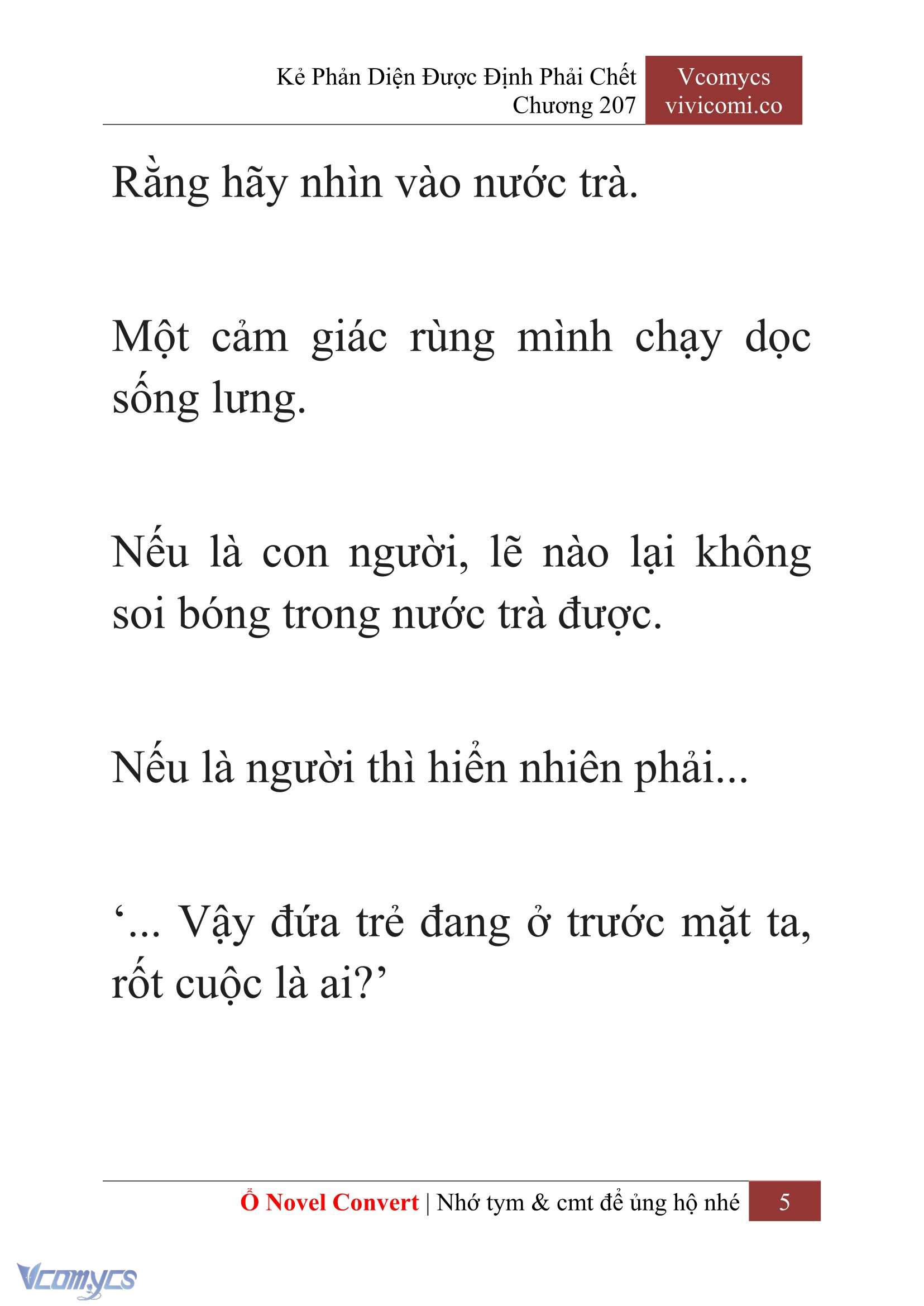 Kẻ Phản Diện Được Định Phải Chết
Chương 207

Vcomycs
vivicomi.co

Rằng hãy nhìn vào nước trà.

Một cảm giác rùng mình chạy dọc sống lưng.

Nếu là con người, lẽ nào lại không soi bóng trong nước trà được.

Nếu là người thì hiển nhiên phải...

‘... Vậy đứa trẻ đang ở trước mặt ta, rốt cuộc là ai?’

Ổ Novel Convert | Nhớ tym & cmt để ủng hộ nhé 5

Vcomycs